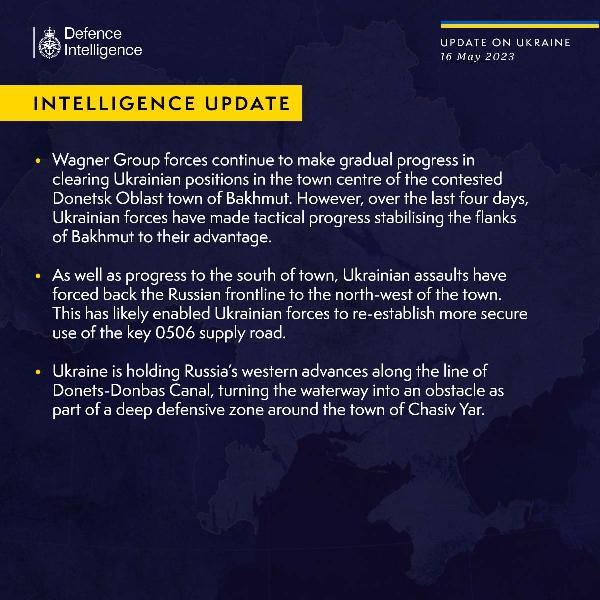 Defence
Intelligence

UPDATE ON UKRAINE
16 May 2023

INTELLIGENCE UPDATE

• Wagner Group forces continue to make gradual progress in clearing Ukrainian positions in the town centre of the contested Donetsk Oblast town of Bakhmut. However, over the last four days, Ukrainian forces have made tactical progress stabilising the flanks of Bakhmut to their advantage.

• As well as progress to the south of town, Ukrainian assaults have forced back the Russian frontline to the north-west of the town. This has likely enabled Ukrainian forces to re-establish more secure use of the key 0506 supply road.

• Ukraine is holding Russia's western advances along the line of Donets-Donbas Canal, turning the waterway into an obstacle as part of a deep defensive zone around the town of Chasiv Yar.